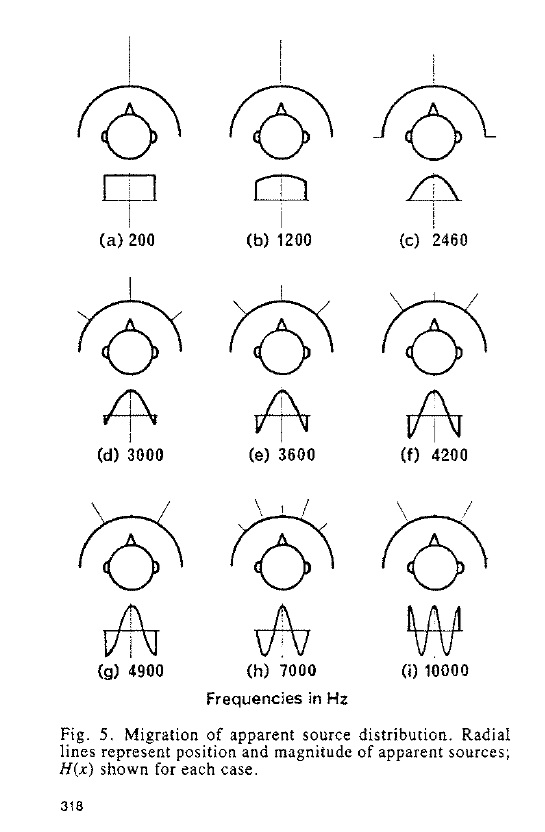 (a) 200

(b) 1200

(c) 2460

(d) 3000

(e) 3600

(f) 4200

(g) 4900

(h) 7000

(i) 10000

Frequencies in Hz

Fig. 5. Migration of apparent source distribution. Radial lines represent position and magnitude of apparent sources; $H(x)$ shown for each case.

318